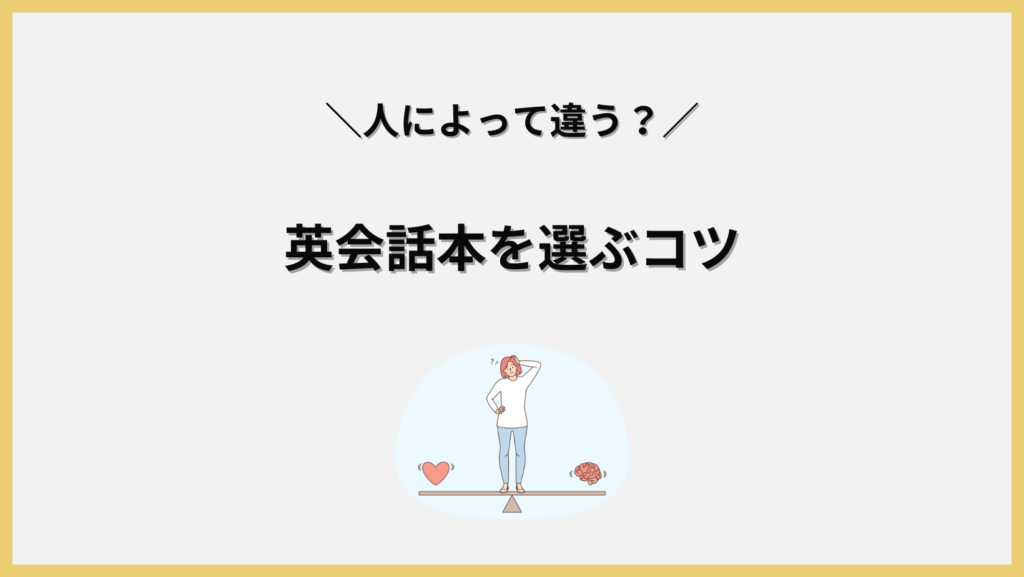 ＼人によって違う？／

英会話本を選ぶコツ